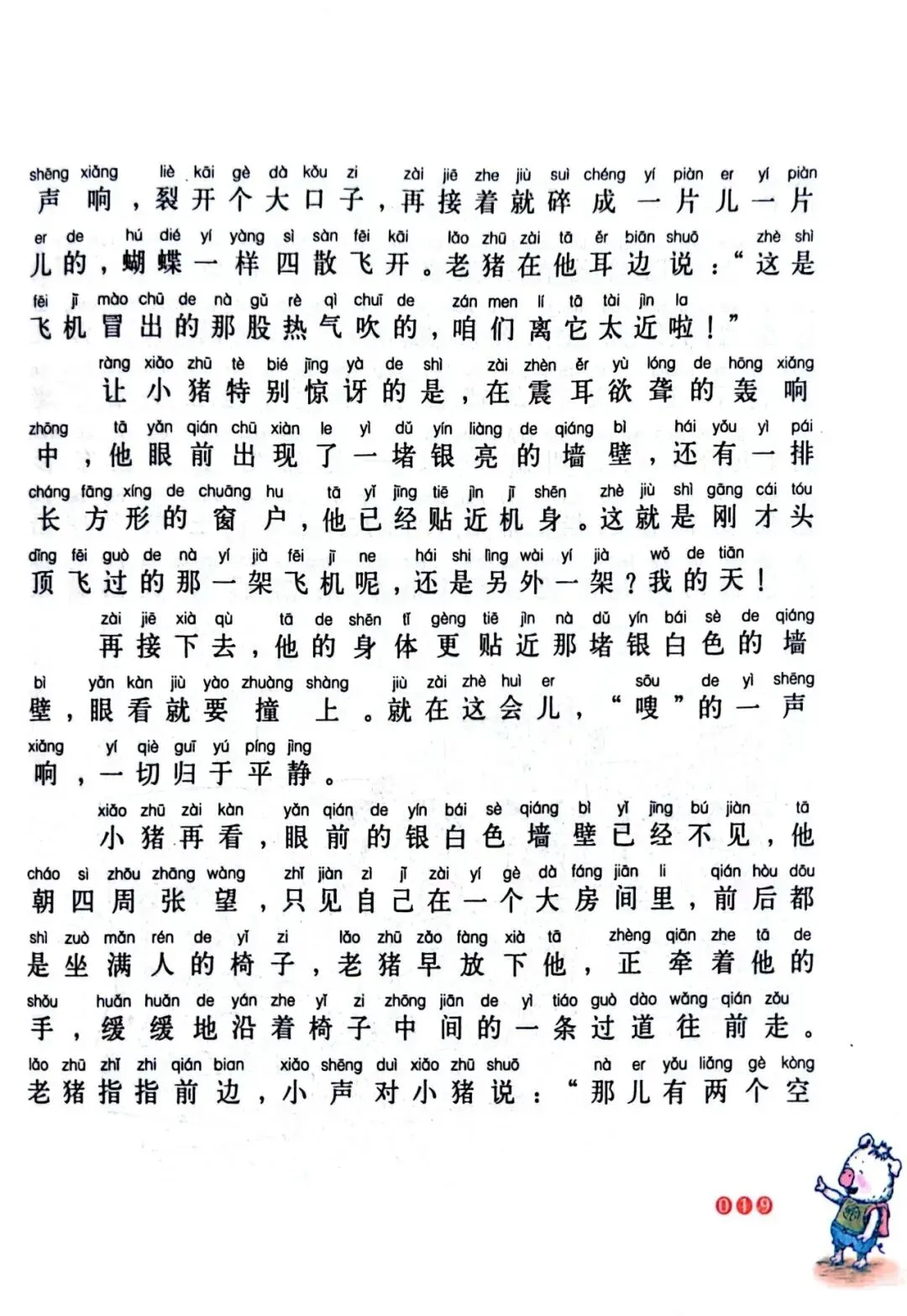 shēng xiǎng liè kāi gè dà kǒu zi zài jiē zhe jiù suì chéng yí piàn er yí piàn
声响，裂开个大口子，再接着就碎成一片儿一片

er de hú dié yí yàng sì sàn fēi kāi lǎo zhū zài tā ěr biān shuō zhè shì
儿的，蝴蝶一样四散飞开。老猪在他耳边说：“这是

fēi jī mào chū de nà gǔ rè qì chuī de zán men lí tā tài jìn la
飞机冒出的那股热气吹的，咱们离它太近啦！”

ràng xiǎo zhū tè bié jīng yà de shì zài zhèn ěr yù lóng de hōng xiǎng
让小猪特别惊讶的是，在震耳欲聋的轰响

zhōng tā yǎn qián chū xiàn le yì dǔ yín liàng de qiáng bì hái yǒu yì pái
中，他眼前出现了一堵银亮的墙壁，还有一排

cháng fāng xíng de chuāng hu tā yǐ jīng tiē jìn jī shēn zhè jiù shì gāng cái tóu
长方形的窗户，他已经贴近机身。这就是刚才头

dǐng fēi guò de nà yí jià fēi jī ne hái shi lìng wài yí jià wǒ de tiān
顶飞过的那一架飞机呢，还是另外一架？我的天！

zài jiē xià qù tā de shēn tǐ gèng tiē jìn nà dǔ yín bái sè de qiáng
再接下去，他的身体更贴近那堵银白色的墙

bì yǎn kàn jiù yào zhuàng shàng jiù zài zhè huì er sōu de yì shēng
壁，眼看就要撞上。就在这会儿，“嗖”的一声

xiǎng yí qiè guī yú píng jìng
响，一切归于平静。

xiǎo zhū zài kàn yǎn qián de yín bái sè qiáng bì yǐ jīng bú jiàn tā
小猪再看，眼前的银白色墙壁已经不见，他

cháo sì zhōu zhāng wàng zhǐ jiàn zì jǐ zài yí gè dà fáng jiān li qián hòu dōu
朝四周张望，只见自己在一个大房间里，前后都

shì zuò mǎn rén de yǐ zi lǎo zhū zǎo fàng xià tā zhèng qiān zhe tā de
是坐满人的椅子，老猪早放下他，正牵着他的

shǒu huǎn huǎn de yán zhe yǐ zi zhōng jiān de yì tiáo guò dào wǎng qián zǒu
手，缓缓地沿着椅子中间的一条过道往前走。

lǎo zhū zhǐ zhi qián bian xiǎo shēng duì xiǎo zhū shuō nà er yǒu liǎng gè kòng
老猪指指前边，小声对小猪说：“那儿有两个空

019